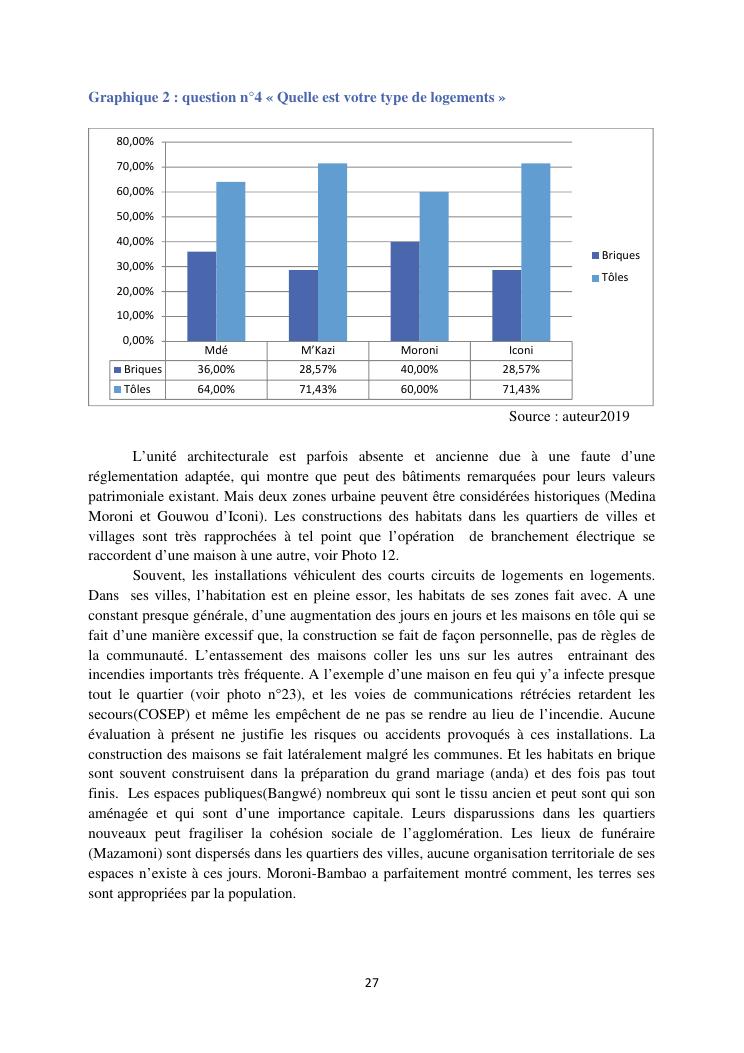 Graphique 2 : question n°4 « Quelle est votre type de logements »

80,00%
70,00%
60,00%
50,00%
40,00%
30,00%
20,00%
10,00%
0,00%

Briques
Tôles

| | Mdé | M'Kazi | Moroni | Iconi |
|---|---|---|---|---|
| Briques | 36,00% | 28,57% | 40,00% | 28,57% |
| Tôles | 64,00% | 71,43% | 60,00% | 71,43% |

Source : auteur2019

L'unité architecturale est parfois absente et ancienne due à une faute d'une réglementation adaptée, qui montre que peut des bâtiments remarquées pour leurs valeurs patrimoniale existant. Mais deux zones urbaine peuvent être considérées historiques (Medina Moroni et Gouwou d'Iconi). Les constructions des habitats dans les quartiers de villes et villages sont très rapprochées à tel point que l'opération de branchement électrique se raccordent d'une maison à une autre, voir Photo 12.

Souvent, les installations véhiculent des courts circuits de logements en logements. Dans ses villes, l'habitation est en pleine essor, les habitats de ses zones fait avec. A une constant presque générale, d'une augmentation des jours en jours et les maisons en tôle qui se fait d'une manière excessif que, la construction se fait de façon personnelle, pas de règles de la communauté. L'entassement des maisons coller les uns sur les autres entrainant des incendies importants très fréquente. A l'exemple d'une maison en feu qui y'a infecte presque tout le quartier (voir photo n°23), et les voies de communications rétrécies retardent les secours(COSEP) et même les empêchent de ne pas se rendre au lieu de l'incendie. Aucune évaluation à présent ne justifie les risques ou accidents provoqués à ces installations. La construction des maisons se fait latéralement malgré les communes. Et les habitats en brique sont souvent construisent dans la préparation du grand mariage (anda) et des fois pas tout finis. Les espaces publiques(Bangwé) nombreux qui sont le tissu ancien et peut sont qui son aménagée et qui sont d'une importance capitale. Leurs disparussions dans les quartiers nouveaux peut fragiliser la cohésion sociale de l'agglomération. Les lieux de funéraire (Mazamoni) sont dispersés dans les quartiers des villes, aucune organisation territoriale de ses espaces n'existe à ces jours. Moroni-Bambao a parfaitement montré comment, les terres ses sont appropriées par la population.

27